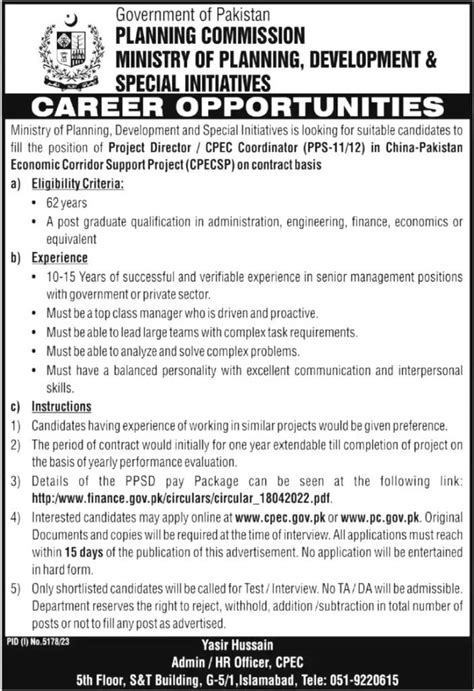 Government of Pakistan
PLANNING COMMISSION
MINISTRY OF PLANNING, DEVELOPMENT & SPECIAL INITIATIVES

CAREER OPPORTUNITIES

Ministry of Planning, Development and Special Initiatives is looking for suitable candidates to fill the position of Project Director / CPEC Coordinator (PPS-11/12) in China-Pakistan Economic Corridor Support Project (CPECSP) on contract basis

a) Eligibility Criteria:
• 62 years
• A post graduate qualification in administration, engineering, finance, economics or equivalent

b) Experience
• 10-15 Years of successful and verifiable experience in senior management positions with government or private sector.
• Must be a top class manager who is driven and proactive.
• Must be able to lead large teams with complex task requirements.
• Must be able to analyze and solve complex problems.
• Must have a balanced personality with excellent communication and interpersonal skills.

c) Instructions
1) Candidates having experience of working in similar projects would be given preference.
2) The period of contract would initially for one year extendable till completion of project on the basis of yearly performance evaluation.
3) Details of the PPSD pay Package can be seen at the following link: http:/www.finance.gov.pk/circulars/circular_18042022.pdf.
4) Interested candidates may apply online at www.cpec.gov.pk or www.pc.gov.pk. Original Documents and copies will be required at the time of interview. All applications must reach within 15 days of the publication of this advertisement. No application will be entertained in hard form.
5) Only shortlisted candidates will be called for Test / Interview. No TA / DA will be admissible. Department reserves the right to reject, withhold, addition /subtraction in total number of posts or not to fill any post as advertised.

PID (I) No.5178/23

Yasir Hussain
Admin / HR Officer, CPEC
5th Floor, S&T Building, G-5/1, Islamabad, Tele: 051-9220615